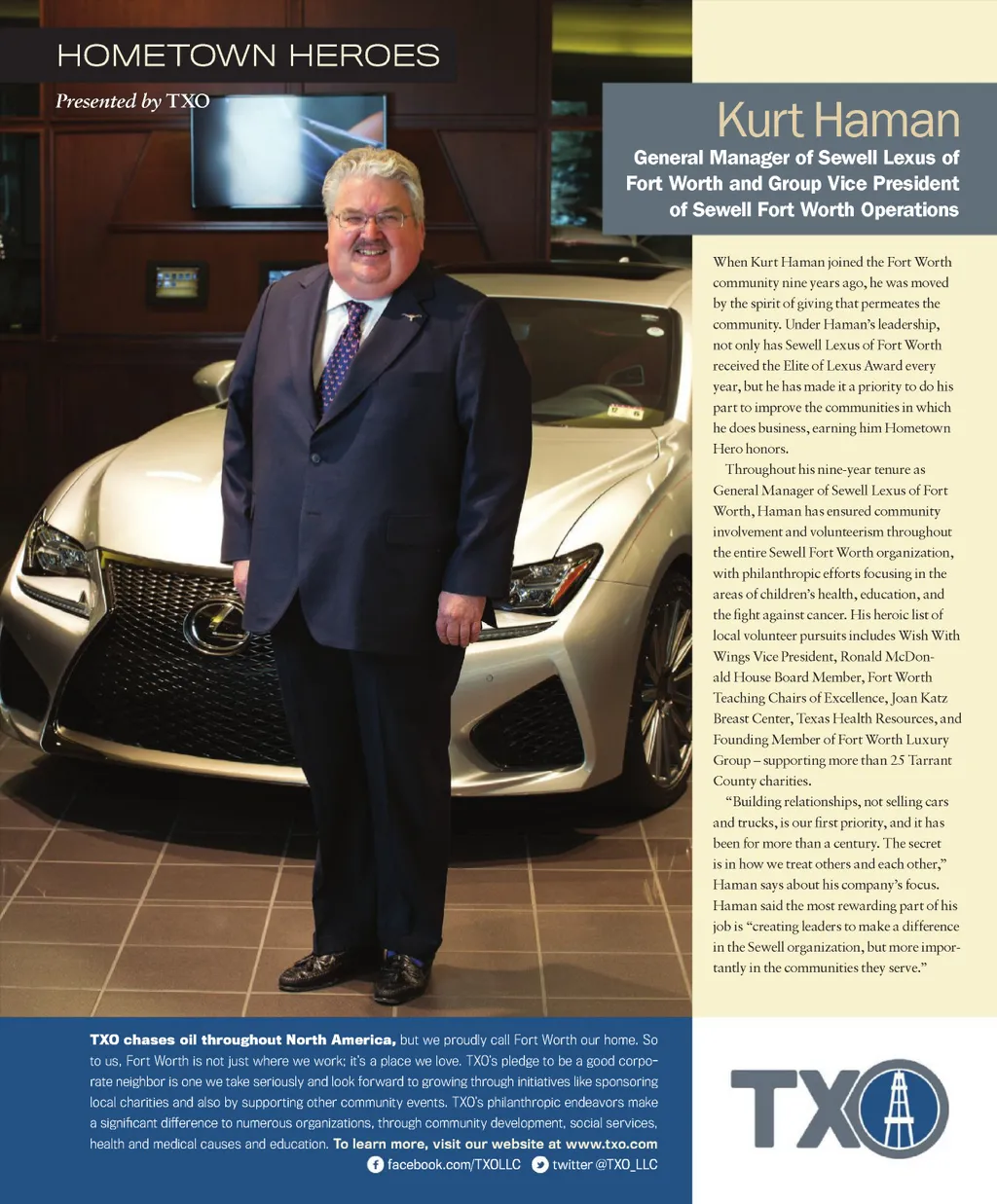 HOMETOWN HEROES

Presented by TXO

Kurt Haman

General Manager of Sewell Lexus of Fort Worth and Group Vice President of Sewell Fort Worth Operations

When Kurt Haman joined the Fort Worth community nine years ago, he was moved by the spirit of giving that permeates the community. Under Haman's leadership, not only has Sewell Lexus of Fort Worth received the Elite of Lexus Award every year, but he has made it a priority to do his part to improve the communities in which he does business, earning him Hometown Hero honors.

Throughout his nine-year tenure as General Manager of Sewell Lexus of Fort Worth, Haman has ensured community involvement and volunteerism throughout the entire Sewell Fort Worth organization, with philanthropic efforts focusing in the areas of children's health, education, and the fight against cancer. His heroic list of local volunteer pursuits includes Wish With Wings Vice President, Ronald McDonald House Board Member, Fort Worth Teaching Chairs of Excellence, Joan Katz Breast Center, Texas Health Resources, and Founding Member of Fort Worth Luxury Group – supporting more than 25 Tarrant County charities.

"Building relationships, not selling cars and trucks, is our first priority, and it has been for more than a century. The secret is in how we treat others and each other," Haman says about his company's focus. Haman said the most rewarding part of his job is "creating leaders to make a difference in the Sewell organization, but more importantly in the communities they serve."

TXO chases oil throughout North America, but we proudly call Fort Worth our home. So to us, Fort Worth is not just where we work; it's a place we love. TXO's pledge to be a good corporate neighbor is one we take seriously and look forward to growing through initiatives like sponsoring local charities and also by supporting other community events. TXO's philanthropic endeavors make a significant difference to numerous organizations, through community development, social services, health and medical causes and education. To learn more, visit our website at www.txo.com

facebook.com/TXOLLC twitter @TXO_LLC

TXO